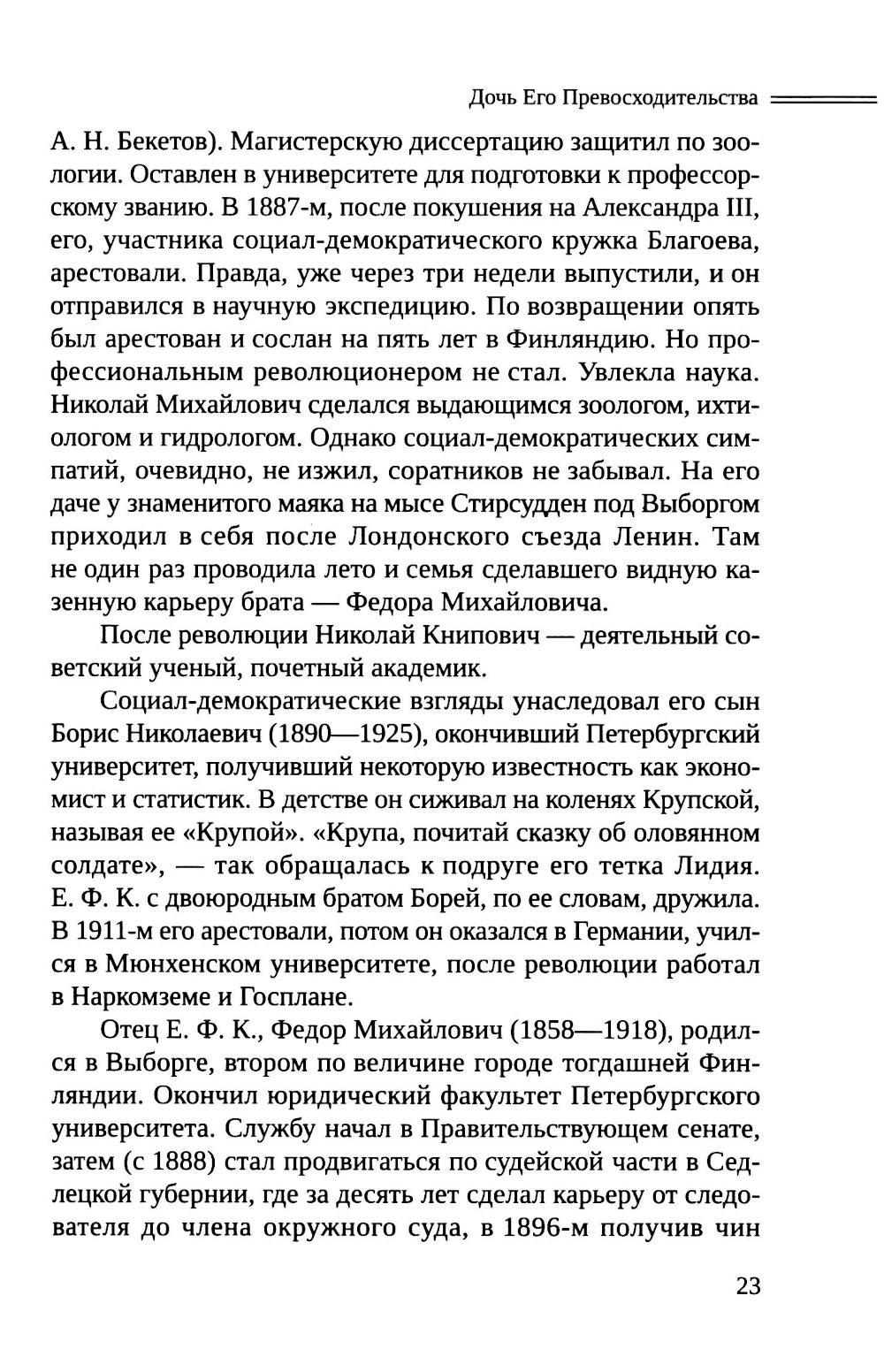 Дочь Его Превосходительства

А. Н. Бекетов). Магистерскую диссертацию защитил по зоологии. Оставлен в университете для подготовки к профессорскому званию. В 1887-м, после покушения на Александра III, его, участника социал-демократического кружка Благоева, арестовали. Правда, уже через три недели выпустили, и он отправился в научную экспедицию. По возвращении опять был арестован и сослан на пять лет в Финляндию. Но профессиональным революционером не стал. Увлекла наука. Николай Михайлович сделался выдающимся зоологом, ихтиологом и гидрологом. Однако социал-демократических симпатий, очевидно, не изжил, соратников не забывал. На его даче у знаменитого маяка на мысе Стирсудден под Выборгом приходил в себя после Лондонского съезда Ленин. Там не один раз проводила лето и семья сделавшего видную казенную карьеру брата — Федора Михайловича.

После революции Николай Книпович — деятельный советский ученый, почетный академик.

Социал-демократические взгляды унаследовал его сын Борис Николаевич (1890—1925), окончивший Петербургский университет, получивший некоторую известность как экономист и статистик. В детстве он сиживал на коленях Крупской, называя ее «Крупой». «Крупа, почитай сказку об оловянном солдате», — так обращалась к подруге его тетка Лидия. Е. Ф. К. с двоюродным братом Борей, по ее словам, дружила. В 1911-м его арестовали, потом он оказался в Германии, учился в Мюнхенском университете, после революции работал в Наркомземе и Госплане.

Отец Е. Ф. К., Федор Михайлович (1858—1918), родился в Выборге, втором по величине городе тогдашней Финляндии. Окончил юридический факультет Петербургского университета. Службу начал в Правительствующем сенате, затем (с 1888) стал продвигаться по судейской части в Седлецкой губернии, где за десять лет сделал карьеру от следователя до члена окружного суда, в 1896-м получив чин

23